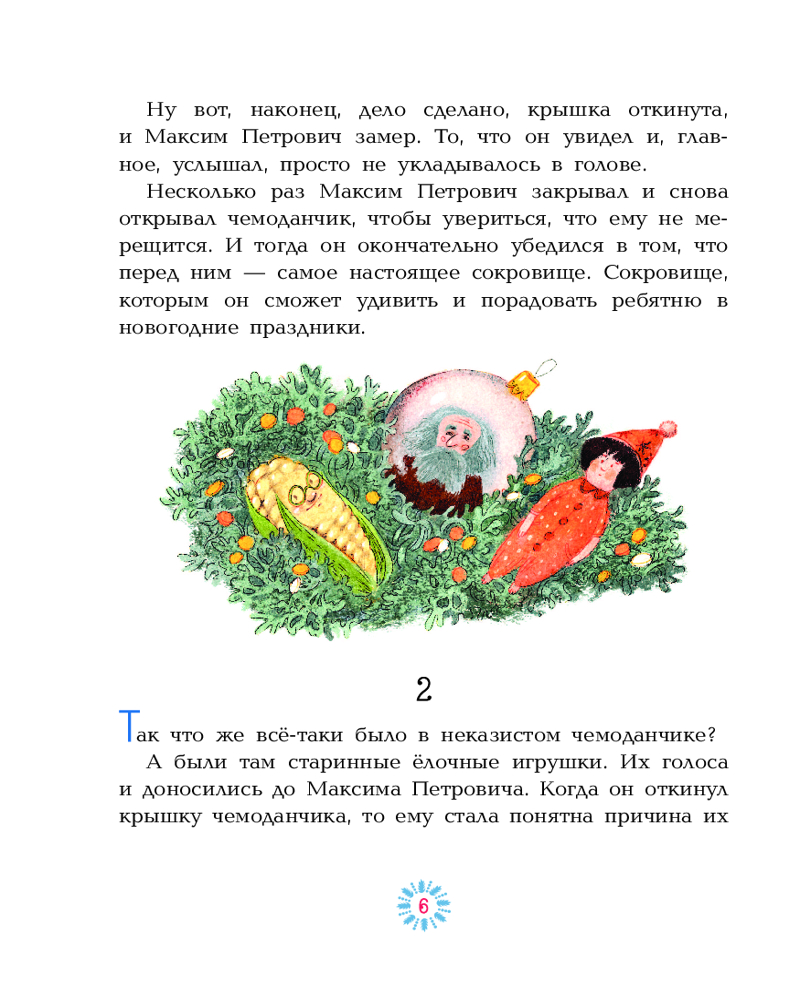 Ну вот, наконец, дело сделано, крышка откинута, и Максим Петрович замер. То, что он увидел и, главное, услышал, просто не укладывалось в голове.

Несколько раз Максим Петрович закрывал и снова открывал чемоданчик, чтобы увериться, что ему не мерещится. И тогда он окончательно убедился в том, что перед ним — самое настоящее сокровище. Сокровище, которым он сможет удивить и порадовать ребятню в новогодние праздники.

2

Так что же всё-таки было в неказистом чемоданчике?

А были там старинные ёлочные игрушки. Их голоса и доносились до Максима Петровича. Когда он откинул крышку чемоданчика, то ему стала понятна причина их

6